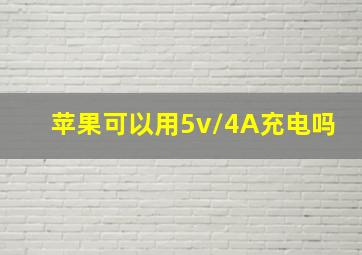 苹果可以用5v/4A充电吗